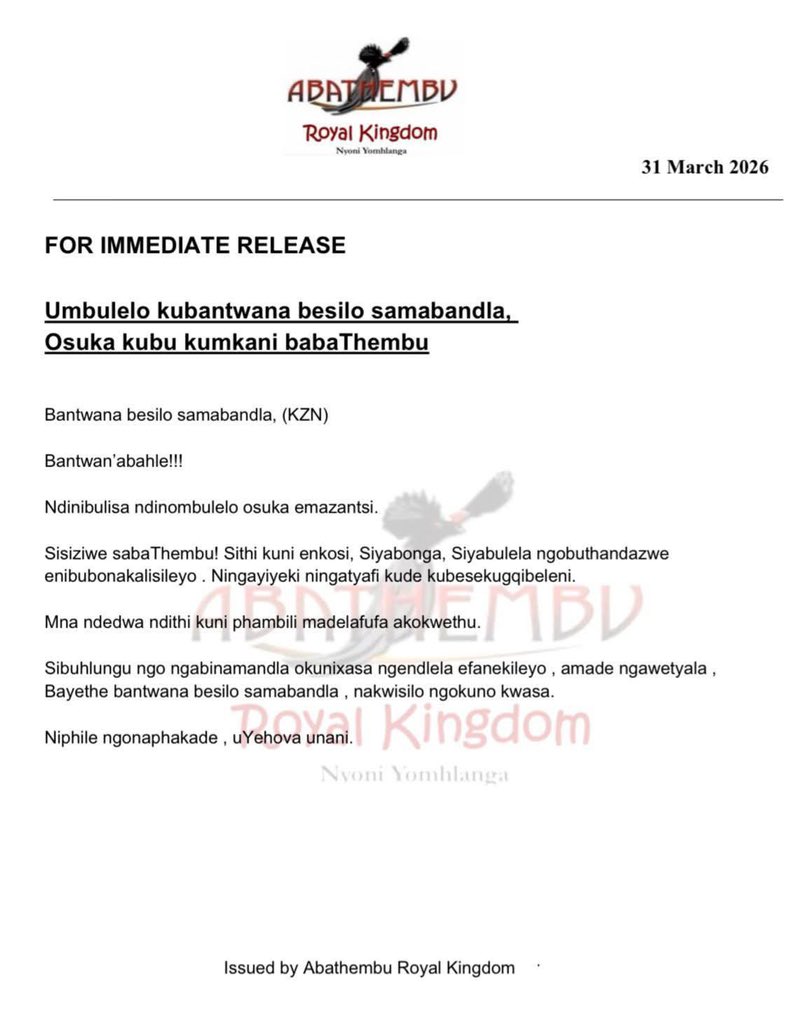 ABATHEMBU
Royal Kingdom
Nyoni Yomhlanga

31 March 2026

FOR IMMEDIATE RELEASE

Umbulelo kubantwana besilo samabandla, Osuka kubu kumkani babaThembu

Bantwana besilo samabandla, (KZN)

Bantwan'abahle!!!

Ndinibulisa ndinombulelo osuka emazantsi.

Sisiziwe sabaThembu! Sithi kuni enkosi, Siyabonga, Siyabulela ngobuthandazwe enibubonakalisileyo . Ningayiyeki ningatyafi kude kubesekugqibeleni.

Mna ndedwa ndithi kuni phambili madelafufa akokwethu.

Sibuhlungu ngo ngabinamandla okunixasa ngendlela efanekileyo , amade ngawetyala , Bayethe bantwana besilo samabandla , nakwisilo ngokuno kwasa.

Niphile ngonaphakade , uYehova unani.

ABATHEMBU
Royal Kingdom
Nyoni Yomhlanga

Issued by Abathembu Royal Kingdom